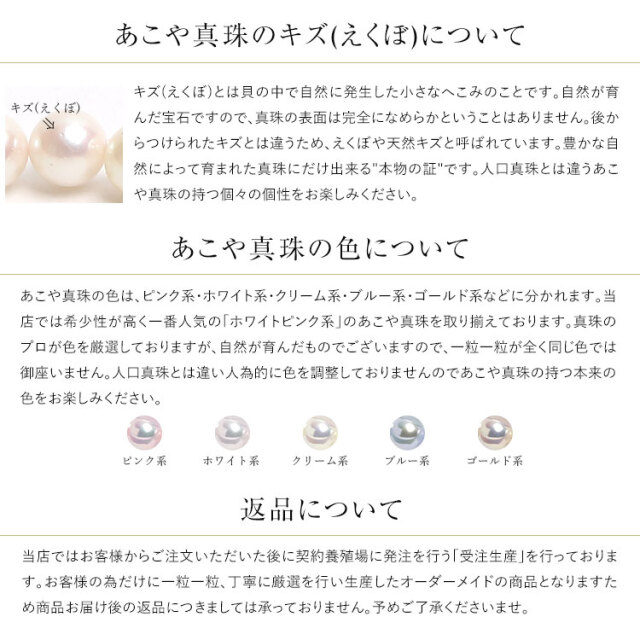 あこや真珠のキズ(えくぼ)について

キズ(えくぼ)

キズ(えくぼ)とは貝の中で自然に発生した小さなへこみのことです。自然が育んだ宝石ですので、真珠の表面は完全になめらかということはありません。後からつけられたキズとは違うため、えくぼや天然キズと呼ばれています。豊かな自然によって育まれた真珠にだけ出来る"本物の証"です。人口真珠とは違うあこや真珠の持つ個々の個性をお楽しみください。

あこや真珠の色について

あこや真珠の色は、ピンク系・ホワイト系・クリーム系・ブルー系・ゴールド系などに分かれます。当店では希少性が高く一番人気の「ホワイトピンク系」のあこや真珠を取り揃えております。真珠のプロが色を厳選しておりますが、自然が育んだものでございますので、一粒一粒が全く同じ色では御座いません。人口真珠とは違い人為的に色を調整しておりませんのであこや真珠の持つ本来の色をお楽しみください。

ピンク系　ホワイト系　クリーム系　ブルー系　ゴールド系

返品について

当店ではお客様からご注文いただいた後に契約養殖場に発注を行う「受注生産」を行っております。お客様の為だけに一粒一粒、丁寧に厳選を行い生産したオーダーメイドの商品となりますため商品お届け後の返品につきましては承っておりません。予めご了承くださいませ。